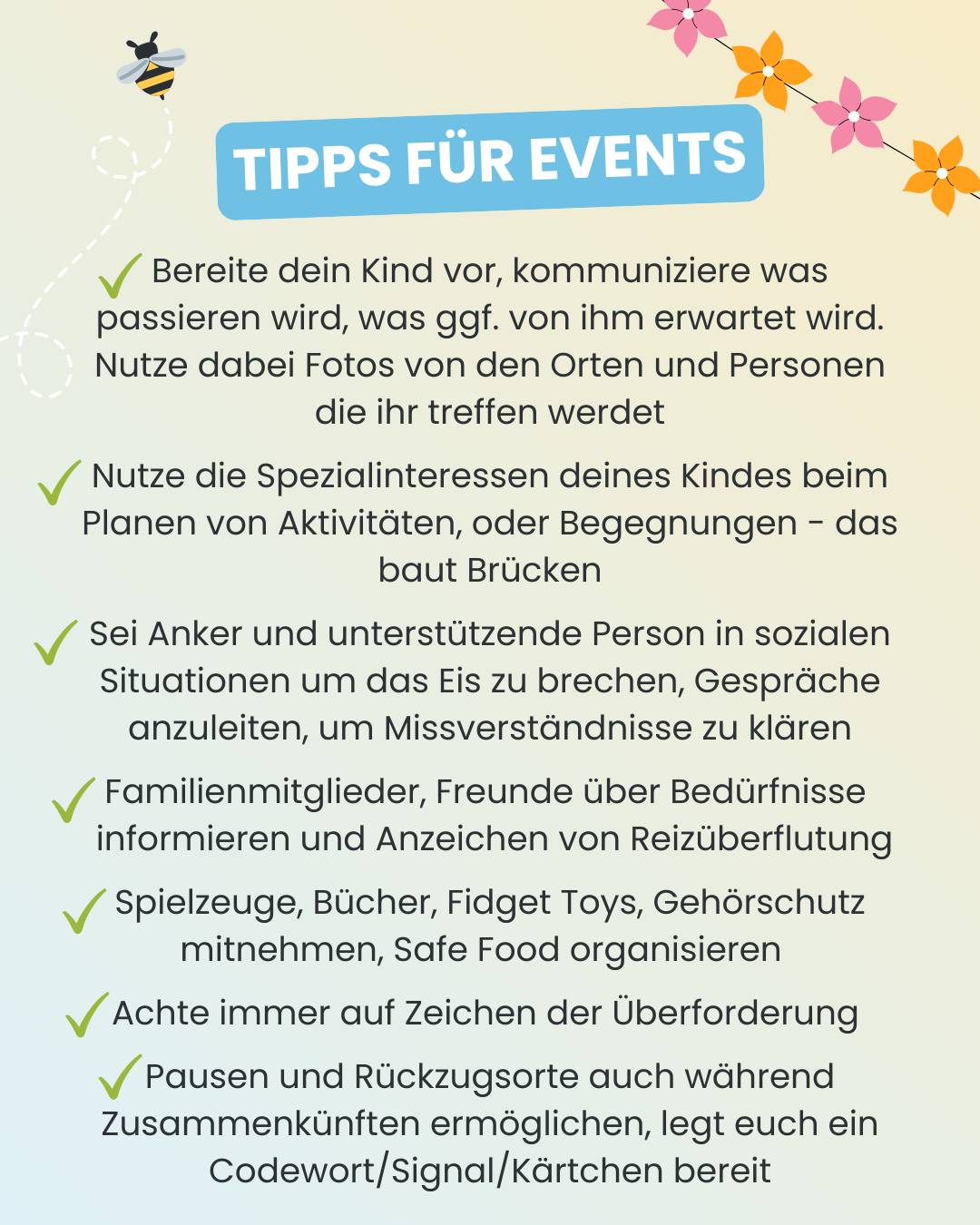 TIPPS FÜR EVENTS

✓ Bereite dein Kind vor, kommuniziere was passieren wird, was ggf. von ihm erwartet wird. Nutze dabei Fotos von den Orten und Personen die ihr treffen werdet

✓ Nutze die Spezialinteressen deines Kindes beim Planen von Aktivitäten, oder Begegnungen - das baut Brücken

✓ Sei Anker und unterstützende Person in sozialen Situationen um das Eis zu brechen, Gespräche anzuleiten, um Missverständnisse zu klären

✓ Familienmitglieder, Freunde über Bedürfnisse informieren und Anzeichen von Reizüberflutung

✓ Spielzeuge, Bücher, Fidget Toys, Gehörschutz mitnehmen, Safe Food organisieren

✓ Achte immer auf Zeichen der Überforderung

✓ Pausen und Rückzugsorte auch während Zusammenkünften ermöglichen, legt euch ein Codewort/Signal/Kärtchen bereit